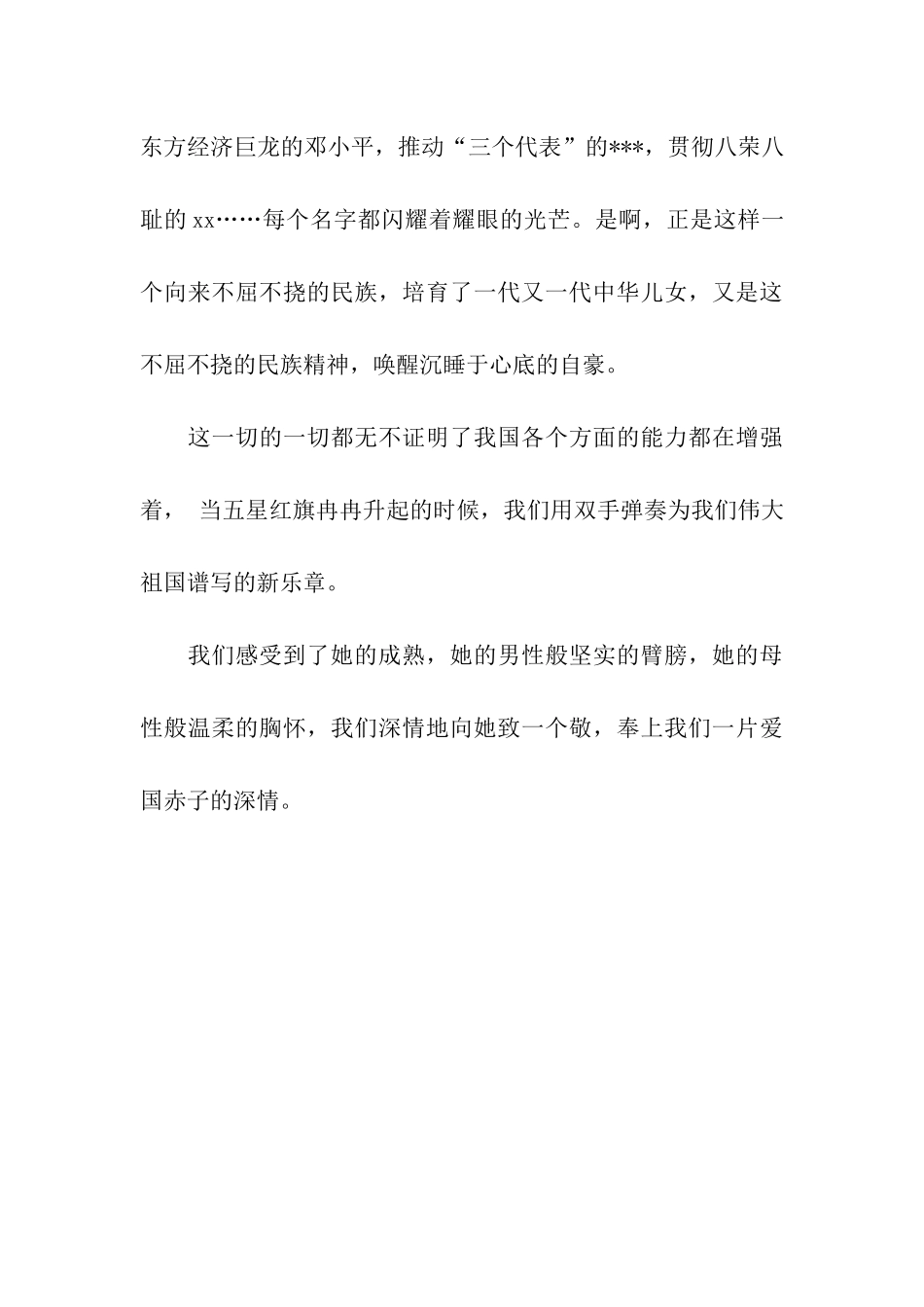 东方经济巨龙的邓小平，推动“三个代表”的***，贯彻八荣八耻的 xx……每个名字都闪耀着耀眼的光芒。是啊，正是这样一个向来不屈不挠的民族，培育了一代又一代中华儿女，又是这不屈不挠的民族精神，唤醒沉睡于心底的自豪。

这一切的一切都无不证明了我国各个方面的能力都在增强着， 当五星红旗冉冉升起的时候，我们用双手弹奏为我们伟大祖国谱写的新乐章。

我们感受到了她的成熟，她的男性般坚实的臂膀，她的母性般温柔的胸怀，我们深情地向她致一个敬，奉上我们一片爱国赤子的深情。